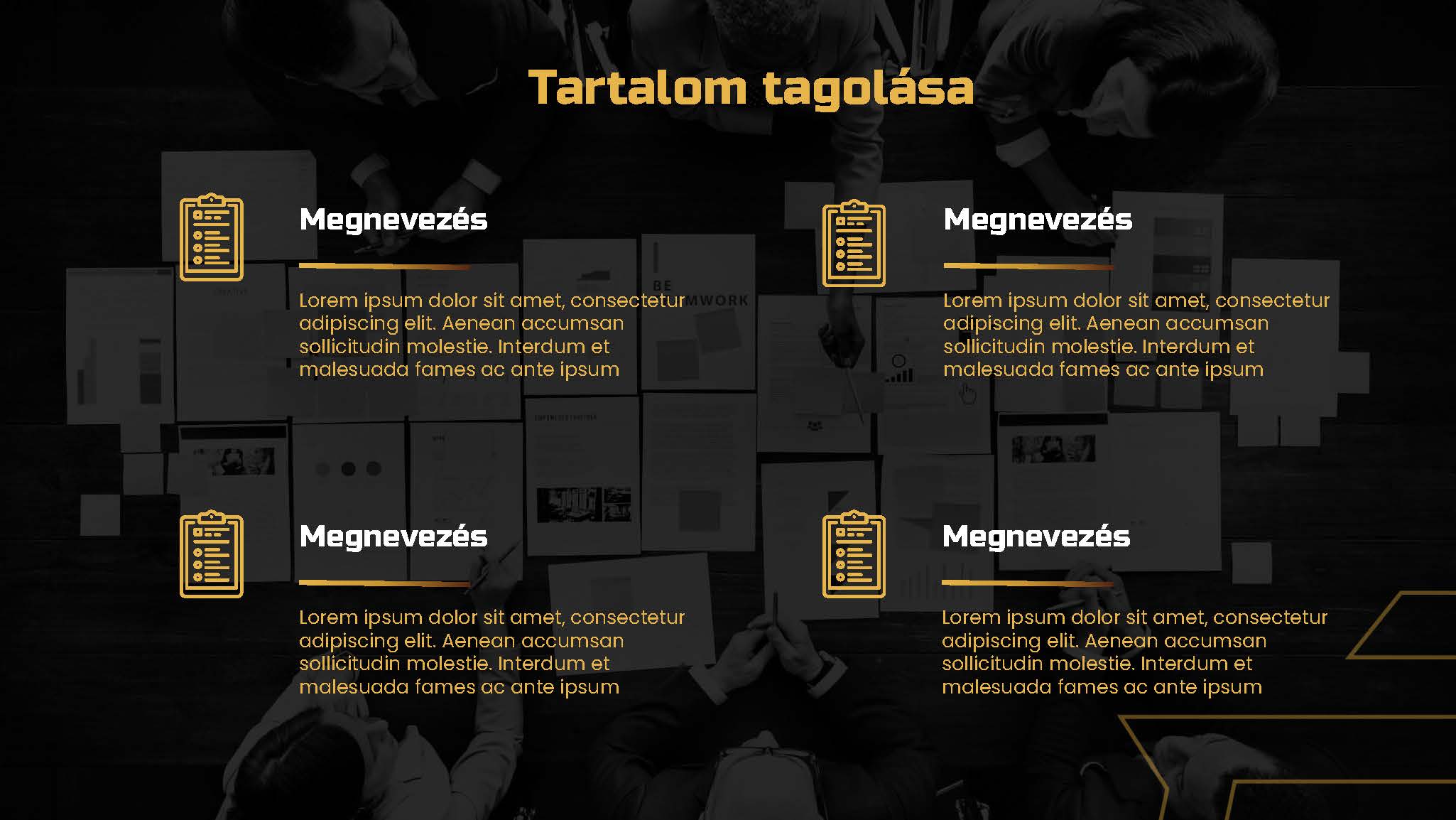 Tartalom tagolása

Megnevezés

Lorem ipsum dolor sit amet, consectetur adipiscing elit. Aenean accumsan sollicitudin molestie. Interdum et malesuada fames ac ante ipsum

Megnevezés

Lorem ipsum dolor sit amet, consectetur adipiscing elit. Aenean accumsan sollicitudin molestie. Interdum et malesuada fames ac ante ipsum

Megnevezés

Lorem ipsum dolor sit amet, consectetur adipiscing elit. Aenean accumsan sollicitudin molestie. Interdum et malesuada fames ac ante ipsum

Megnevezés

Lorem ipsum dolor sit amet, consectetur adipiscing elit. Aenean accumsan sollicitudin molestie. Interdum et malesuada fames ac ante ipsum